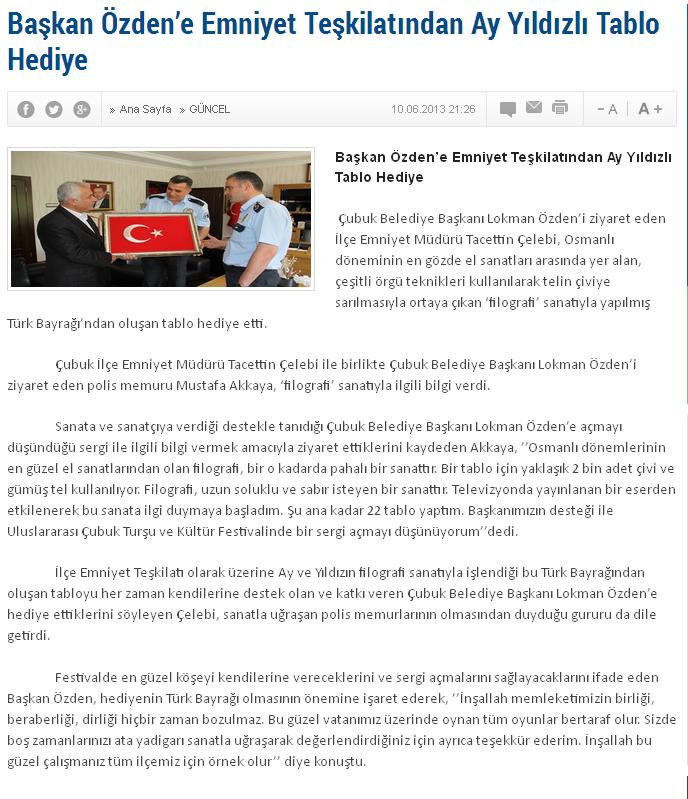 Başkan Özden'e Emniyet Teşkilatından Ay Yıldızlı Tablo Hediye

» Ana Sayfa » GÜNCEL 10.06.2013 21:26 - A A +

Başkan Özden'e Emniyet Teşkilatından Ay Yıldızlı Tablo Hediye

Çubuk Belediye Başkanı Lokman Özden'i ziyaret eden İlçe Emniyet Müdürü Tacettin Çelebi, Osmanlı döneminin en gözde el sanatları arasında yer alan, çeşitli örgü teknikleri kullanılarak telin çiviye sarılmasıyla ortaya çıkan 'filografi' sanatıyla yapılmış Türk Bayrağı'ndan oluşan tablo hediye etti.

Çubuk İlçe Emniyet Müdürü Tacettin Çelebi ile birlikte Çubuk Belediye Başkanı Lokman Özden'i ziyaret eden polis memuru Mustafa Akkaya, 'filografi' sanatıyla ilgili bilgi verdi.

Sanata ve sanatçıya verdiği destekle tanıdığı Çubuk Belediye Başkanı Lokman Özden'e açmayı düşündüğü sergi ile ilgili bilgi vermek amacıyla ziyaret ettiklerini kaydeden Akkaya, ''Osmanlı dönemlerinin en güzel el sanatlarından olan filografi, bir o kadarda pahalı bir sanattır. Bir tablo için yaklaşık 2 bin adet çivi ve gümüş tel kullanılıyor. Filografi, uzun soluklu ve sabır isteyen bir sanattır. Televizyonda yayınlanan bir eserden etkilenerek bu sanata ilgi duymaya başladım. Şu ana kadar 22 tablo yaptım. Başkanımızın desteği ile Uluslararası Çubuk Turşu ve Kültür Festivalinde bir sergi açmayı düşünüyorum''dedi.

İlçe Emniyet Teşkilatı olarak üzerine Ay ve Yıldızın filografi sanatıyla işlendiği bu Türk Bayrağından oluşan tabloyu her zaman kendilerine destek olan ve katkı veren Çubuk Belediye Başkanı Lokman Özden'e hediye ettiklerini söyleyen Çelebi, sanatla uğraşan polis memurlarının olmasından duyduğu gururu da dile getirdi.

Festivalde en güzel köşeyi kendilerine vereceklerini ve sergi açmalarını sağlayacaklarını ifade eden Başkan Özden, hediyenin Türk Bayrağı olmasının önemine işaret ederek, ''İnşallah memleketimizin birliği, beraberliği, dirliği hiçbir zaman bozulmaz. Bu güzel vatanımız üzerinde oynan tüm oyunlar bertaraf olur. Sizde boş zamanlarınızı ata yadigarı sanatla uğraşarak değerlendirdiğiniz için ayrıca teşekkür ederim. İnşallah bu güzel çalışmanız tüm ilçemiz için örnek olur'' diye konuştu.